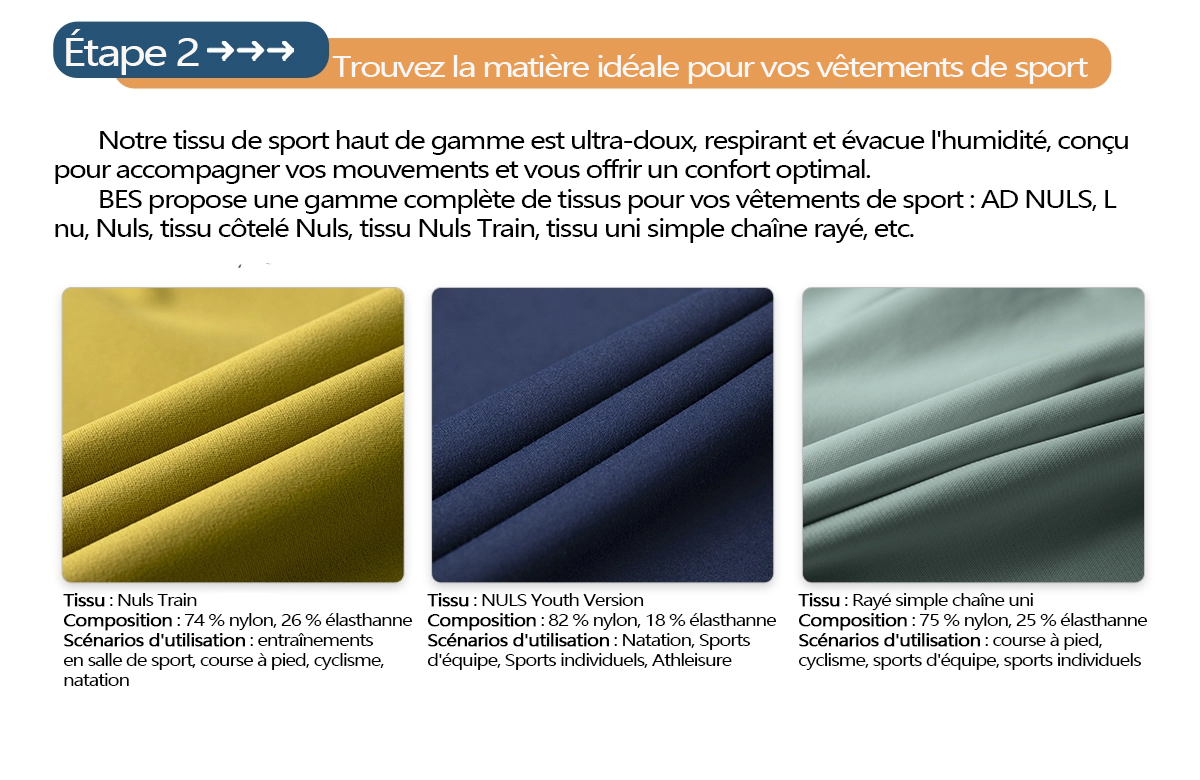 Étape 2 →→→

Trouvez la matière idéale pour vos vêtements de sport

Notre tissu de sport haut de gamme est ultra-doux, respirant et évacue l'humidité, conçu pour accompagner vos mouvements et vous offrir un confort optimal.

BES propose une gamme complète de tissus pour vos vêtements de sport : AD NULS, L nu, Nuls, tissu côtelé Nuls, tissu Nuls Train, tissu uni simple chaîne rayé, etc.

Tissu : Nuls Train
Composition : 74 % nylon, 26 % élasthanne
Scénarios d'utilisation : entraînements en salle de sport, course à pied, cyclisme, natation

Tissu : NULS Youth Version
Composition : 82 % nylon, 18 % élasthanne
Scénarios d'utilisation : Natation, Sports d'équipe, Sports individuels, Athleisure

Tissu : Rayé simple chaîne uni
Composition : 75 % nylon, 25 % élasthanne
Scénarios d'utilisation : course à pied, cyclisme, sports d'équipe, sports individuels